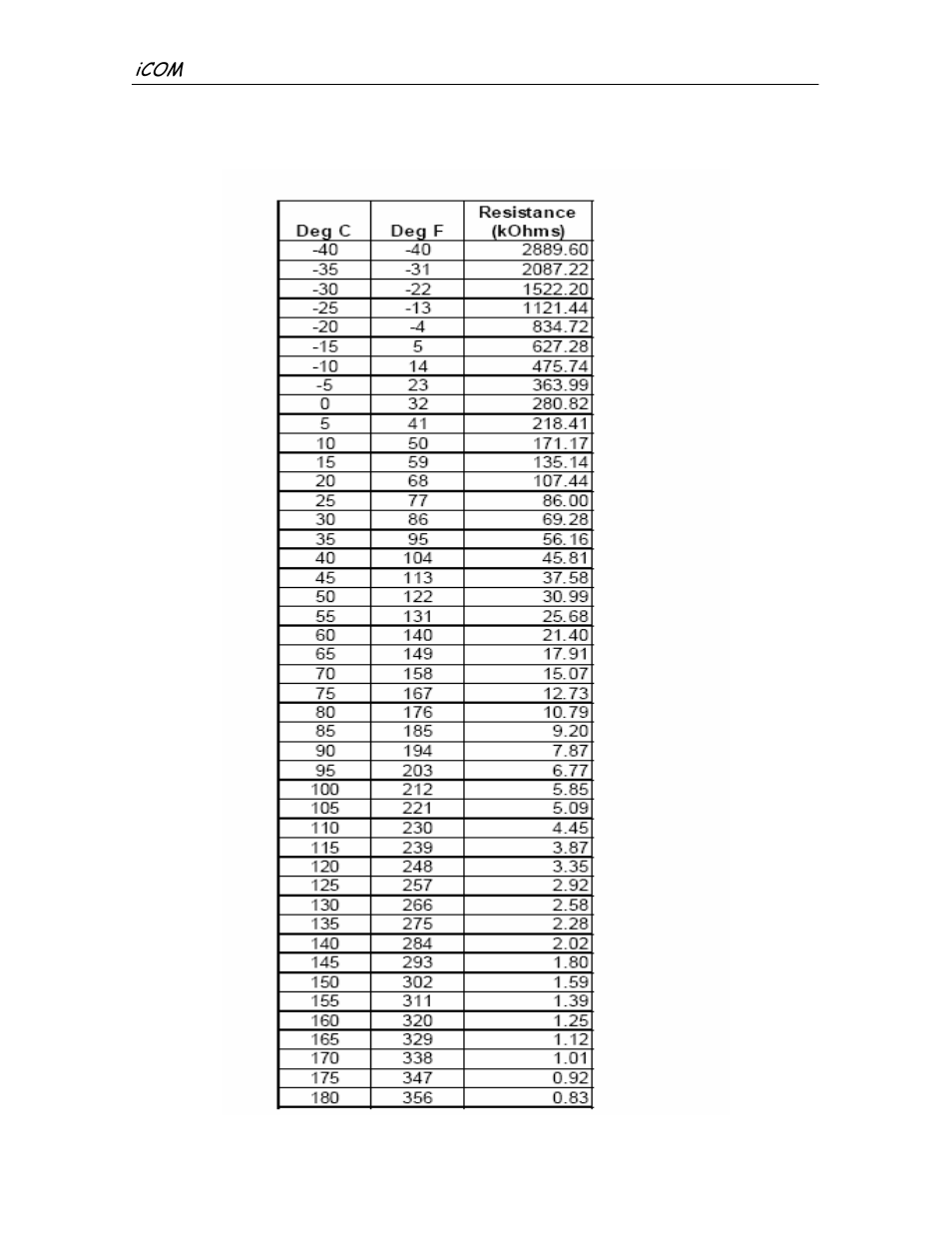 iCOM

| Deg C | Deg F | Resistance (kOhms) |
|---|---|---|
| -40 | -40 | 2889.60 |
| -35 | -31 | 2087.22 |
| -30 | -22 | 1522.20 |
| -25 | -13 | 1121.44 |
| -20 | -4 | 834.72 |
| -15 | 5 | 627.28 |
| -10 | 14 | 475.74 |
| -5 | 23 | 363.99 |
| 0 | 32 | 280.82 |
| 5 | 41 | 218.41 |
| 10 | 50 | 171.17 |
| 15 | 59 | 135.14 |
| 20 | 68 | 107.44 |
| 25 | 77 | 86.00 |
| 30 | 86 | 69.28 |
| 35 | 95 | 56.16 |
| 40 | 104 | 45.81 |
| 45 | 113 | 37.58 |
| 50 | 122 | 30.99 |
| 55 | 131 | 25.68 |
| 60 | 140 | 21.40 |
| 65 | 149 | 17.91 |
| 70 | 158 | 15.07 |
| 75 | 167 | 12.73 |
| 80 | 176 | 10.79 |
| 85 | 185 | 9.20 |
| 90 | 194 | 7.87 |
| 95 | 203 | 6.77 |
| 100 | 212 | 5.85 |
| 105 | 221 | 5.09 |
| 110 | 230 | 4.45 |
| 115 | 239 | 3.87 |
| 120 | 248 | 3.35 |
| 125 | 257 | 2.92 |
| 130 | 266 | 2.58 |
| 135 | 275 | 2.28 |
| 140 | 284 | 2.02 |
| 145 | 293 | 1.80 |
| 150 | 302 | 1.59 |
| 155 | 311 | 1.39 |
| 160 | 320 | 1.25 |
| 165 | 329 | 1.12 |
| 170 | 338 | 1.01 |
| 175 | 347 | 0.92 |
| 180 | 356 | 0.83 |